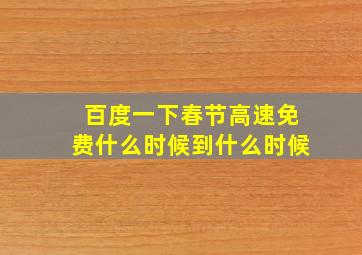 百度一下春节高速免费什么时候到什么时候